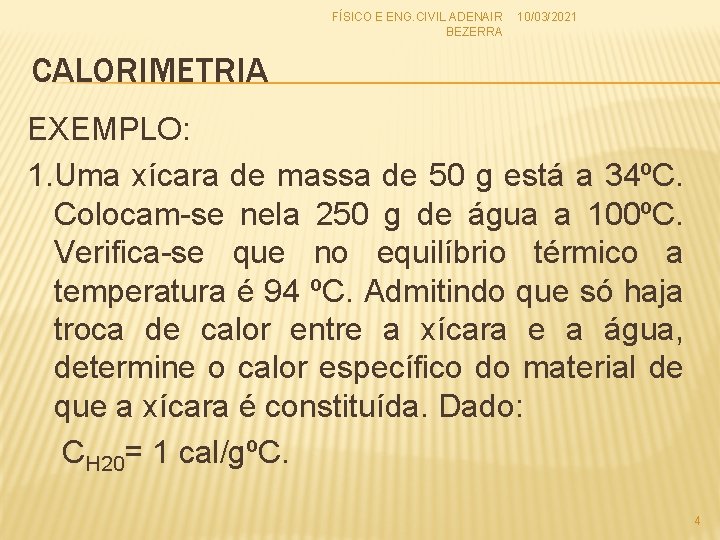 FÍSICO E ENG. CIVIL ADENAIR BEZERRA 10/03/2021

CALORIMETRIA

EXEMPLO:

1. Uma xícara de massa de 50 g está a 34ºC. Colocam-se nela 250 g de água a 100ºC. Verifica-se que no equilíbrio térmico a temperatura é 94 ºC. Admitindo que só haja troca de calor entre a xícara e a água, determine o calor específico do material de que a xícara é constituída. Dado:

$C_{H20}$= 1 cal/gºC.

4